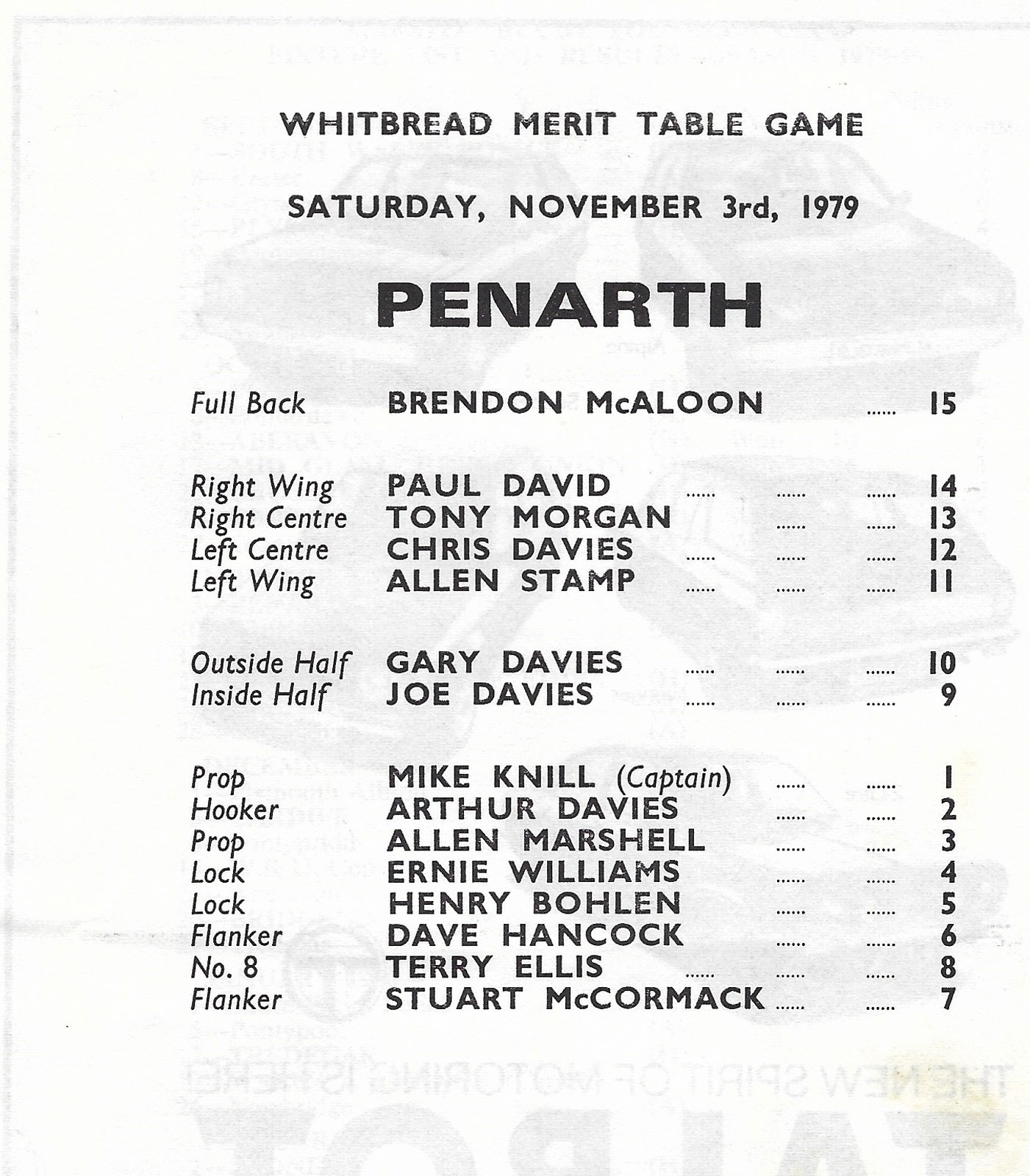 WHITBREAD MERIT TABLE GAME

SATURDAY, NOVEMBER 3rd, 1979

PENARTH

Full Back BRENDON McALOON ...... 15

Right Wing PAUL DAVID ...... ...... ...... 14
Right Centre TONY MORGAN ...... ...... 13
Left Centre CHRIS DAVIES ...... ...... ...... 12
Left Wing ALLEN STAMP ...... ...... ...... 11

Outside Half GARY DAVIES ...... ...... ...... 10
Inside Half JOE DAVIES ...... ...... ...... 9

Prop MIKE KNILL (Captain) ...... ...... 1
Hooker ARTHUR DAVIES ...... ...... 2
Prop ALLEN MARSHELL ...... ...... 3
Lock ERNIE WILLIAMS ...... ...... 4
Lock HENRY BOHLEN ...... ...... 5
Flanker DAVE HANCOCK ...... ...... 6
No. 8 TERRY ELLIS ...... ...... ...... 8
Flanker STUART McCORMACK ...... ...... 7